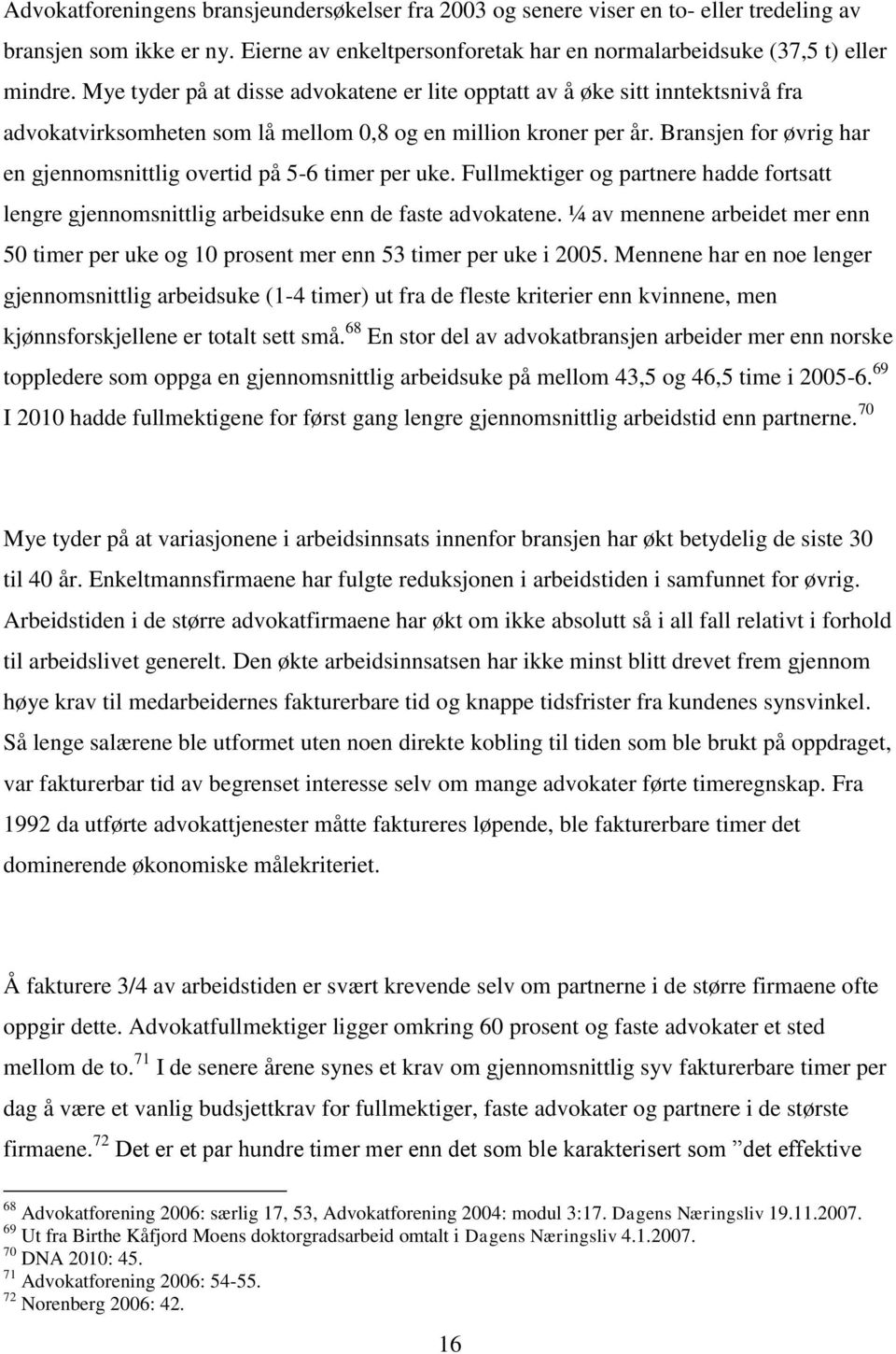 Advokatforeningens bransjeundersøkelser fra 2003 og senere viser en to- eller tredeling av bransjen som ikke er ny. Eierne av enkeltpersonforetak har en normalarbeidsuke (37,5 t) eller mindre. Mye tyder på at disse advokatene er lite opptatt av å øke sitt inntektsnivå fra advokatvirksomheten som lå mellom 0,8 og en million kroner per år. Bransjen for øvrig har en gjennomsnittlig overtid på 5-6 timer per uke. Fullmektiger og partnere hadde fortsatt lengre gjennomsnittlig arbeidsuke enn de faste advokatene. ¼ av mennene arbeidet mer enn 50 timer per uke og 10 prosent mer enn 53 timer per uke i 2005. Mennene har en noe lenger gjennomsnittlig arbeidsuke (1-4 timer) ut fra de fleste kriterier enn kvinnene, men kjønnsforskjellene er totalt sett små.$^{68}$ En stor del av advokatbransjen arbeider mer enn norske toppledere som oppga en gjennomsnittlig arbeidsuke på mellom 43,5 og 46,5 time i 2005-6.$^{69}$ I 2010 hadde fullmektigene for først gang lengre gjennomsnittlig arbeidstid enn partnerne.$^{70}$

Mye tyder på at variasjonene i arbeidsinnsats innenfor bransjen har økt betydelig de siste 30 til 40 år. Enkeltmannsfirmaene har fulgte reduksjonen i arbeidstiden i samfunnet for øvrig. Arbeidstiden i de større advokatfirmaene har økt om ikke absolutt så i all fall relativt i forhold til arbeidslivet generelt. Den økte arbeidsinnsatsen har ikke minst blitt drevet frem gjennom høye krav til medarbeidernes fakturerbare tid og knappe tidsfrister fra kundenes synsvinkel. Så lenge salærene ble utformet uten noen direkte kobling til tiden som ble brukt på oppdraget, var fakturerbar tid av begrenset interesse selv om mange advokater førte timeregnskap. Fra 1992 da utførte advokattjenester måtte faktureres løpende, ble fakturerbare timer det dominerende økonomiske målekriteriet.

Å fakturere 3/4 av arbeidstiden er svært krevende selv om partnerne i de større firmaene ofte oppgir dette. Advokatfullmektiger ligger omkring 60 prosent og faste advokater et sted mellom de to.$^{71}$ I de senere årene synes et krav om gjennomsnittlig syv fakturerbare timer per dag å være et vanlig budsjettkrav for fullmektiger, faste advokater og partnere i de største firmaene.$^{72}$ Det er et par hundre timer mer enn det som ble karakterisert som ”det effektive

$^{68}$ Advokatforening 2006: særlig 17, 53, Advokatforening 2004: modul 3:17. Dagens Næringsliv 19.11.2007.
$^{69}$ Ut fra Birthe Kåfjord Moens doktorgradsarbeid omtalt i Dagens Næringsliv 4.1.2007.
$^{70}$ DNA 2010: 45.
$^{71}$ Advokatforening 2006: 54-55.
$^{72}$ Norenberg 2006: 42.

16